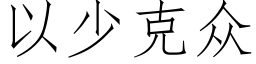 以少克众